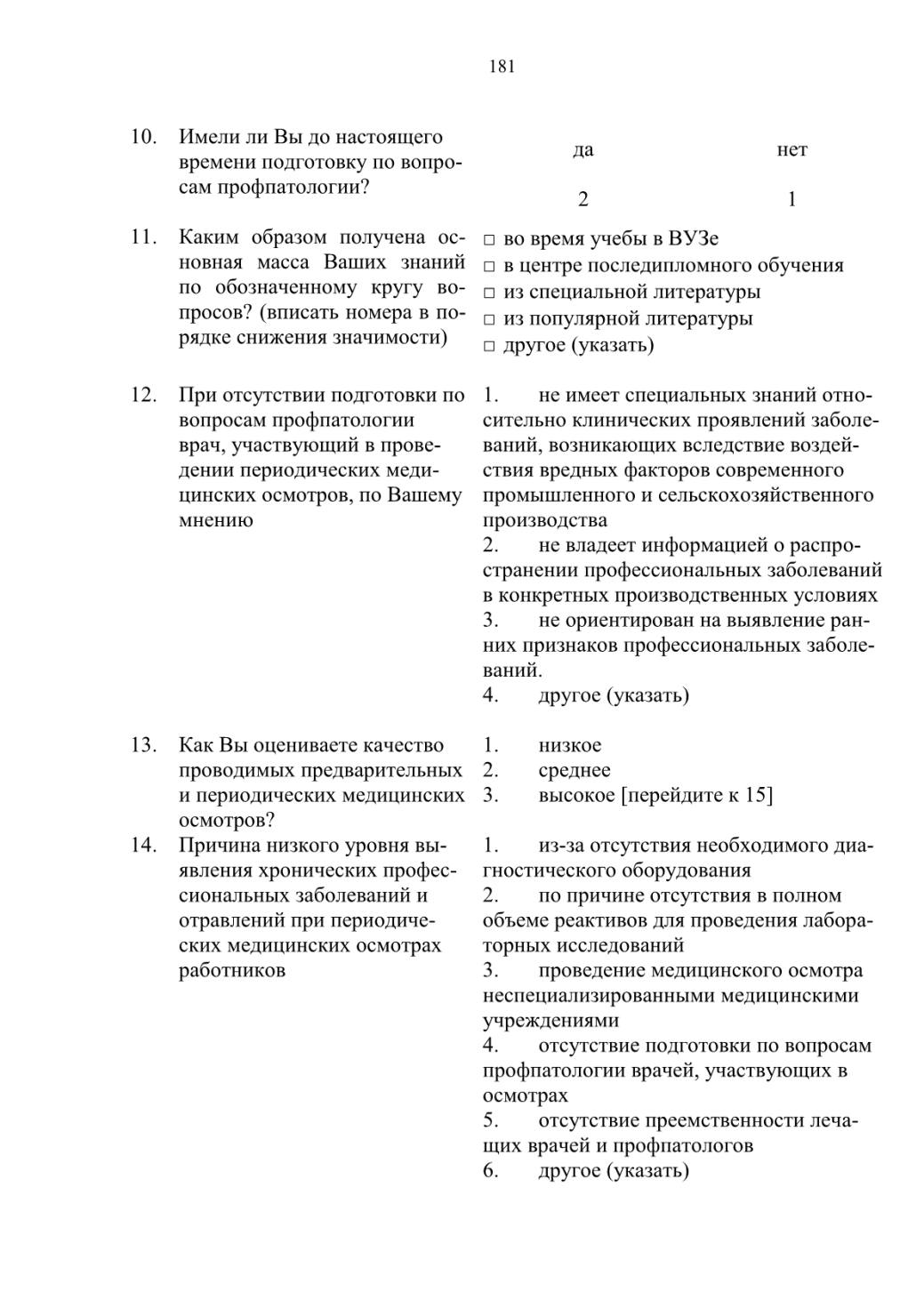 181

10. Имели ли Вы до настоящего времени подготовку по вопросам профпатологии?

да нет

2 1

11. Каким образом получена основная масса Ваших знаний по обозначенному кругу вопросов? (вписать номера в порядке снижения значимости)

□ во время учебы в ВУЗе
□ в центре последипломного обучения
□ из специальной литературы
□ из популярной литературы
□ другое (указать)

12. При отсутствии подготовки по вопросам профпатологии врач, участвующий в проведении периодических медицинских осмотров, по Вашему мнению

1. не имеет специальных знаний относительно клинических проявлений заболеваний, возникающих вследствие воздействия вредных факторов современного промышленного и сельскохозяйственного производства
2. не владеет информацией о распространении профессиональных заболеваний в конкретных производственных условиях
3. не ориентирован на выявление ранних признаков профессиональных заболеваний.
4. другое (указать)

13. Как Вы оцениваете качество проводимых предварительных и периодических медицинских осмотров?

1. низкое
2. среднее
3. высокое [перейдите к 15]

14. Причина низкого уровня выявления хронических профессиональных заболеваний и отравлений при периодических медицинских осмотрах работников

1. из-за отсутствия необходимого диагностического оборудования
2. по причине отсутствия в полном объеме реактивов для проведения лабораторных исследований
3. проведение медицинского осмотра неспециализированными медицинскими учреждениями
4. отсутствие подготовки по вопросам профпатологии врачей, участвующих в осмотрах
5. отсутствие преемственности лечащих врачей и профпатологов
6. другое (указать)